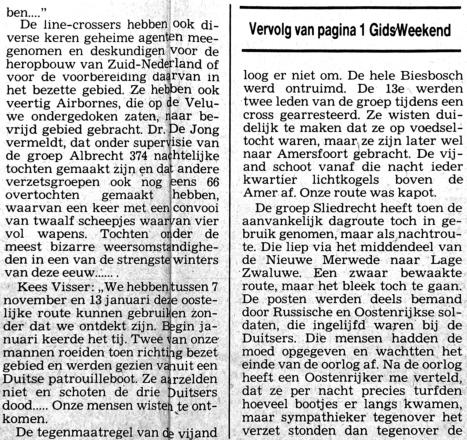 ben...."

De line-crossers hebben ook diverse keren geheime agenten meegenomen en deskundigen voor de heropbouw van Zuid-Nederland of voor de voorbereiding daarvan in het bezette gebied. Ze hebben ook veertig Airbornes, die op de Veluwe ondergedoken zaten, naar bevrijd gebied gebracht. Dr. De Jong vermeldt, dat onder supervisie van de groep Albrecht 374 nachtelijke tochten gemaakt zijn en dat andere verzetsgroepen ook nog eens 66 overtochten gemaakt hebben, waarvan een keer met een convooi van twaalf scheepjes waarvan vier vol wapens. Tochten onder de meest bizarre weersomstandigheden in een van de strengste winters van deze eeuw...... .

Kees Visser: „We hebben tussen 7 november en 13 januari deze oostelijke route kunnen gebruiken zonder dat we ontdekt zijn. Begin januari keerde het tij. Twee van onze mannen roeiden toen richting bezet gebied en werden gezien vanuit een Duitse patrouilleboot. Ze aarzelden niet en schoten de drie Duitsers dood..... Onze mensen wisten te ontkomen.

De tegenmaatregel van de vijand

Vervolg van pagina 1 Gids/Weekend

loog er niet om. De hele Biesbosch werd ontruimd. De 13e werden twee leden van de groep tijdens een cross gearresteerd. Ze wisten duidelijk te maken dat ze op voedseltocht waren, maar ze zijn later wel naar Amersfoort gebracht. De vijand schoot vanaf die nacht ieder kwartier lichtkogels boven de Amer af. Onze route was kapot.

De groep Sliedrecht heeft toen de aanvankelijk dagroute toch in gebruik genomen, maar als nachtroute. Die liep via het middendeel van de Nieuwe Merwede naar Lage Zwaluwe. Een zwaar bewaakte route, maar het bleek toch te gaan. De posten werden deels bemand door Russische en Oostenrijkse soldaten, die ingelijfd waren bij de Duitsers. Die mensen hadden de moed opgegeven en wachtten het einde van de oorlog af. Na de oorlog heeft een Oostenrijker me verteld, dat ze per nacht precies turfden hoeveel bootjes er langs kwamen, maar sympathieker tegenover het verzet stonden dan tegenover de